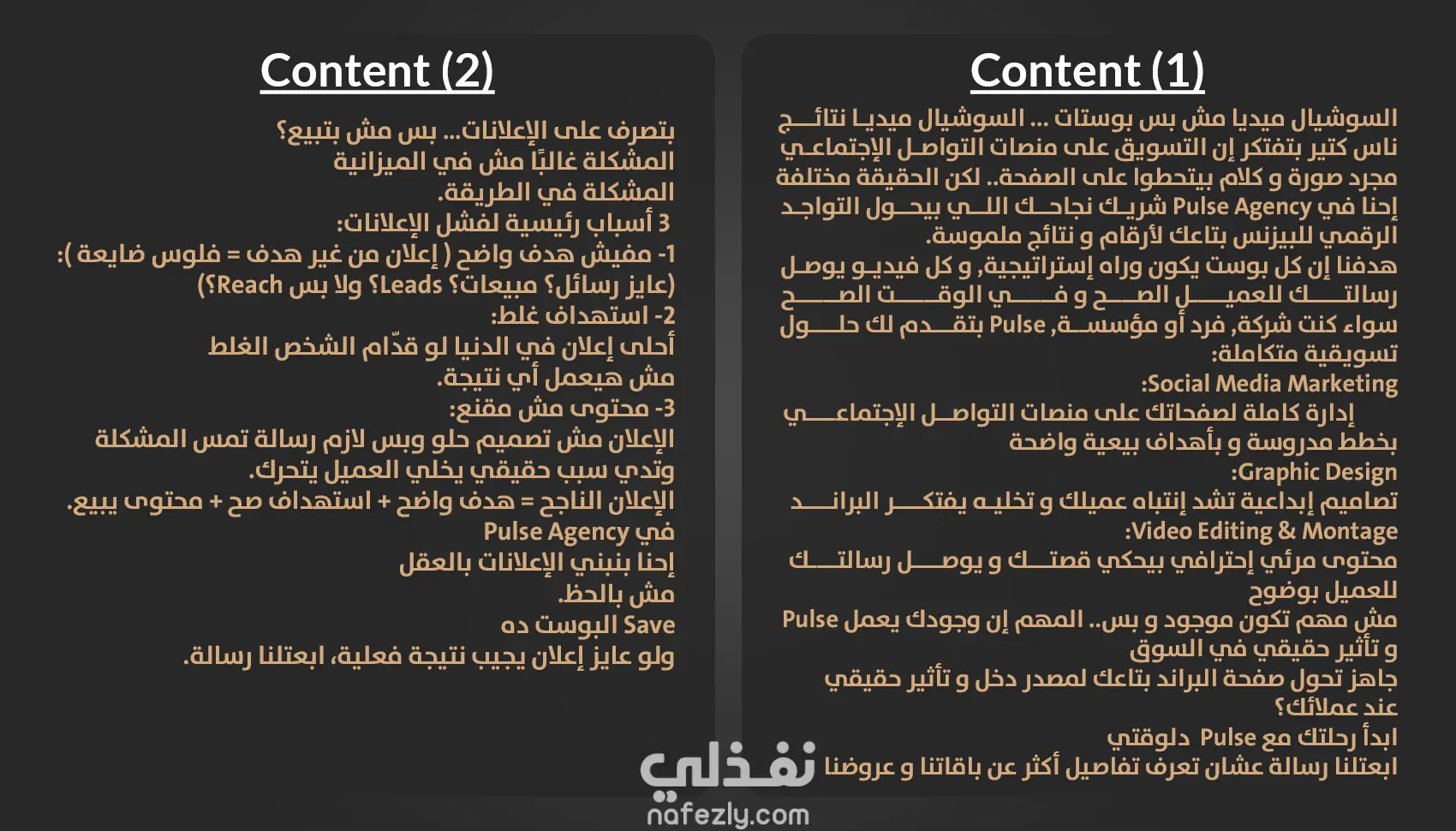 Content (1)

السوشيال ميديا مش بس بوستات ... السوشيال ميديا نتائج
ناس كتير بتفتكر إن التسويق على منصات التواصل الإجتماعي مجرد صورة و كلام بيتحطوا على الصفحة.. لكن الحقيقة مختلفة
إحنا في Pulse Agency شريك نجاحك اللي بيحول التواجد الرقمي للبيزنس بتاعك لأرقام و نتائج ملموسة.
هدفنا إن كل بوست يكون وراه إستراتيجية, و كل فيديو يوصل رسالتك للعميل الصح و في الوقت الصح
سواء كنت شركة, فرد أو مؤسسة, Pulse بتقدم لك حلول تسويقية متكاملة:
Social Media Marketing:
إدارة كاملة لصفحاتك على منصات التواصل الإجتماعي بخطط مدروسة و بأهداف بيعية واضحة
Graphic Design:
تصاميم إبداعية تشد إنتباه عميلك و تخليه يفتكر البراند
Video Editing & Montage:
محتوى مرئي إحترافي بيحكي قصتك و يوصل رسالتك للعميل بوضوح
مش مهم تكون موجود و بس.. المهم إن وجودك يعمل Pulse و تأثير حقيقي في السوق
جاهز تحول صفحة البراند بتاعك لمصدر دخل و تأثير حقيقي عند عملائك؟
ابدأ رحلتك مع Pulse دلوقتي
ابعتلنا رسالة عشان تعرف تفاصيل أكثر عن باقاتنا و عروضنا

Content (2)

بتصرف على الإعلانات... بس مش بتبيع؟
المشكلة غالبًا مش في الميزانية
المشكلة في الطريقة.
3 أسباب رئيسية لفشل الإعلانات:
1- مفيش هدف واضح ( إعلان من غير هدف = فلوس ضايعة ):
(عايز رسائل؟ مبيعات؟ Leads؟ ولا بس Reach؟)
2- استهداف غلط:
أحلى إعلان في الدنيا لو قدّام الشخص الغلط
مش هيعمل أي نتيجة.
3- محتوى مش مقنع:
الإعلان مش تصميم حلو وبس لازم رسالة تمس المشكلة وتدي سبب حقيقي يخلي العميل يتحرك.
الإعلان الناجح = هدف واضح + استهداف صح + محتوى يبيع.
في Pulse Agency
إحنا بنبني الإعلانات بالعقل
مش بالحظ.
Save البوست ده
ولو عايز إعلان يجيب نتيجة فعلية، ابعتلنا رسالة.

نفذلي
nafezly.com